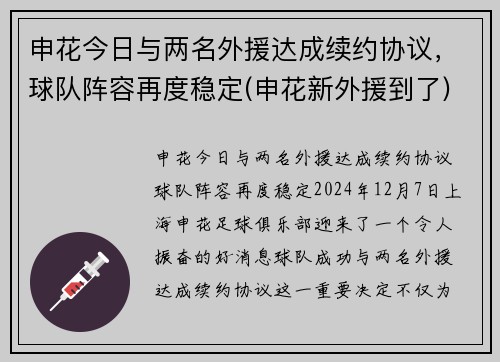 申花今日与两名外援达成续约协议，球队阵容再度稳定(申花新外援到了)

申花今日与两名外援达成续约协议球队阵容再度稳定2024年12月7日上海申花足球俱乐部迎来了一个令人振奋的好消息球队成功与两名外援达成续约协议这一重要决定不仅为